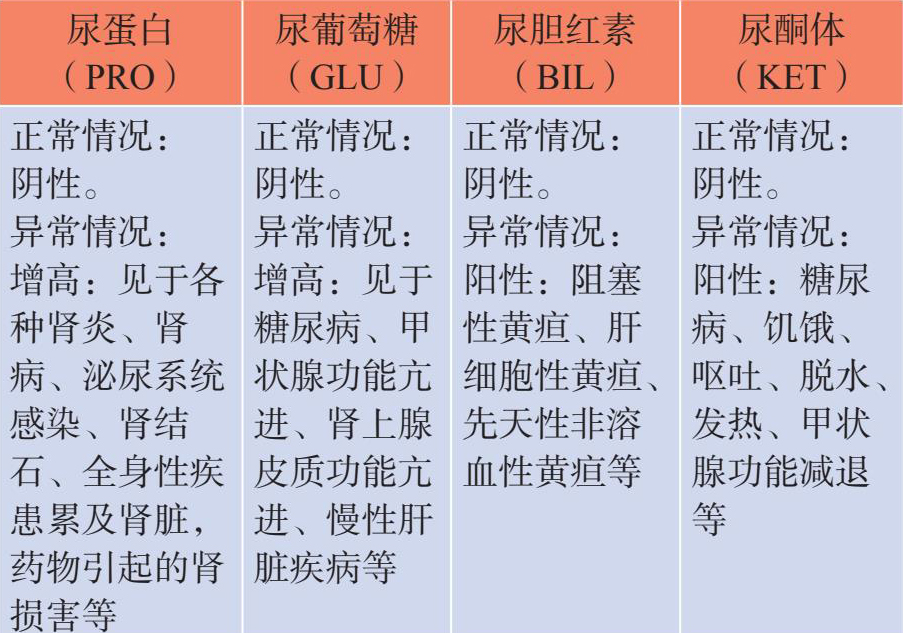 | 尿蛋白（PRO） | 尿葡萄糖（GLU） | 尿胆红素（BIL） | 尿酮体（KET） |
|---|---|---|---|
| 正常情况：阴性。异常情况：增高：见于各种肾炎、肾病、泌尿系统感染、肾结石、全身性疾患累及肾脏，药物引起的肾损害等 | 正常情况：阴性。异常情况：增高：见于糖尿病、甲状腺功能亢进、肾上腺皮质功能亢进、慢性肝脏疾病等 | 正常情况：阴性。异常情况：阳性：阻塞性黄疸、肝细胞性黄疸、先天性非溶血性黄疸等 | 正常情况：阴性。异常情况：阳性：糖尿病、饥饿、呕吐、脱水、发热、甲状腺功能减退等 |